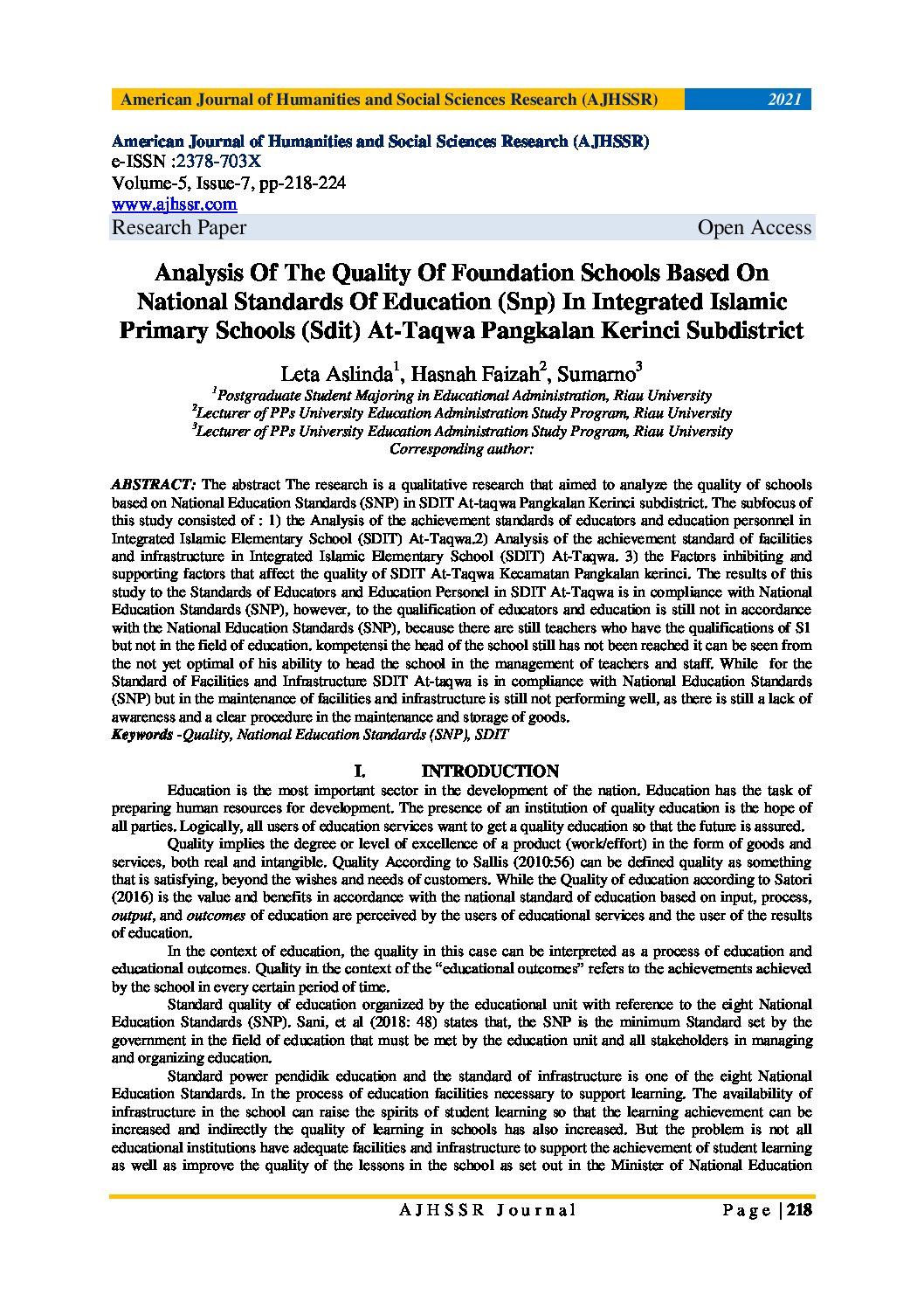 American Journal of Humanities and Social Sciences Research (AJHSSR) 2021

American Journal of Humanities and Social Sciences Research (AJHSSR)
e-ISSN :2378-703X
Volume-5, Issue-7, pp-218-224
www.ajhssr.com
Research Paper Open Access

Analysis Of The Quality Of Foundation Schools Based On National Standards Of Education (Snp) In Integrated Islamic Primary Schools (Sdit) At-Taqwa Pangkalan Kerinci Subdistrict

Leta Aslinda$^1$, Hasnah Faizah$^2$, Sumarno$^3$
$^1$Postgraduate Student Majoring in Educational Administration, Riau University
$^2$Lecturer of PPs University Education Administration Study Program, Riau University
$^3$Lecturer of PPs University Education Administration Study Program, Riau University
Corresponding author:

ABSTRACT: The abstract The research is a qualitative research that aimed to analyze the quality of schools based on National Education Standards (SNP) in SDIT At-taqwa Pangkalan Kerinci subdistrict. The subfocus of this study consisted of : 1) the Analysis of the achievement standards of educators and education personnel in Integrated Islamic Elementary School (SDIT) At-Taqwa.2) Analysis of the achievement standard of facilities and infrastructure in Integrated Islamic Elementary School (SDIT) At-Taqwa. 3) the Factors inhibiting and supporting factors that affect the quality of SDIT At-Taqwa Kecamatan Pangkalan kerinci. The results of this study to the Standards of Educators and Education Personel in SDIT At-Taqwa is in compliance with National Education Standards (SNP), however, to the qualification of educators and education is still not in accordance with the National Education Standards (SNP), because there are still teachers who have the qualifications of S1 but not in the field of education. kompetensi the head of the school still has not been reached it can be seen from the not yet optimal of his ability to head the school in the management of teachers and staff. While for the Standard of Facilities and Infrastructure SDIT At-taqwa is in compliance with National Education Standards (SNP) but in the maintenance of facilities and infrastructure is still not performing well, as there is still a lack of awareness and a clear procedure in the maintenance and storage of goods.
Keywords -Quality, National Education Standards (SNP), SDIT

I. INTRODUCTION

Education is the most important sector in the development of the nation. Education has the task of preparing human resources for development. The presence of an institution of quality education is the hope of all parties. Logically, all users of education services want to get a quality education so that the future is assured.

Quality implies the degree or level of excellence of a product (work/effort) in the form of goods and services, both real and intangible. Quality According to Sallis (2010:56) can be defined quality as something that is satisfying, beyond the wishes and needs of customers. While the Quality of education according to Satori (2016) is the value and benefits in accordance with the national standard of education based on input, process, output, and outcomes of education are perceived by the users of educational services and the user of the results of education.

In the context of education, the quality in this case can be interpreted as a process of education and educational outcomes. Quality in the context of the "educational outcomes" refers to the achievements achieved by the school in every certain period of time.

Standard quality of education organized by the educational unit with reference to the eight National Education Standards (SNP). Sani, et al (2018: 48) states that, the SNP is the minimum Standard set by the government in the field of education that must be met by the education unit and all stakeholders in managing and organizing education.

Standard power pendidik education and the standard of infrastructure is one of the eight National Education Standards. In the process of education facilities necessary to support learning. The availability of infrastructure in the school can raise the spirits of student learning so that the learning achievement can be increased and indirectly the quality of learning in schools has also increased. But the problem is not all educational institutions have adequate facilities and infrastructure to support the achievement of student learning as well as improve the quality of the lessons in the school as set out in the Minister of National Education

AJHSSR Journal Page | 218